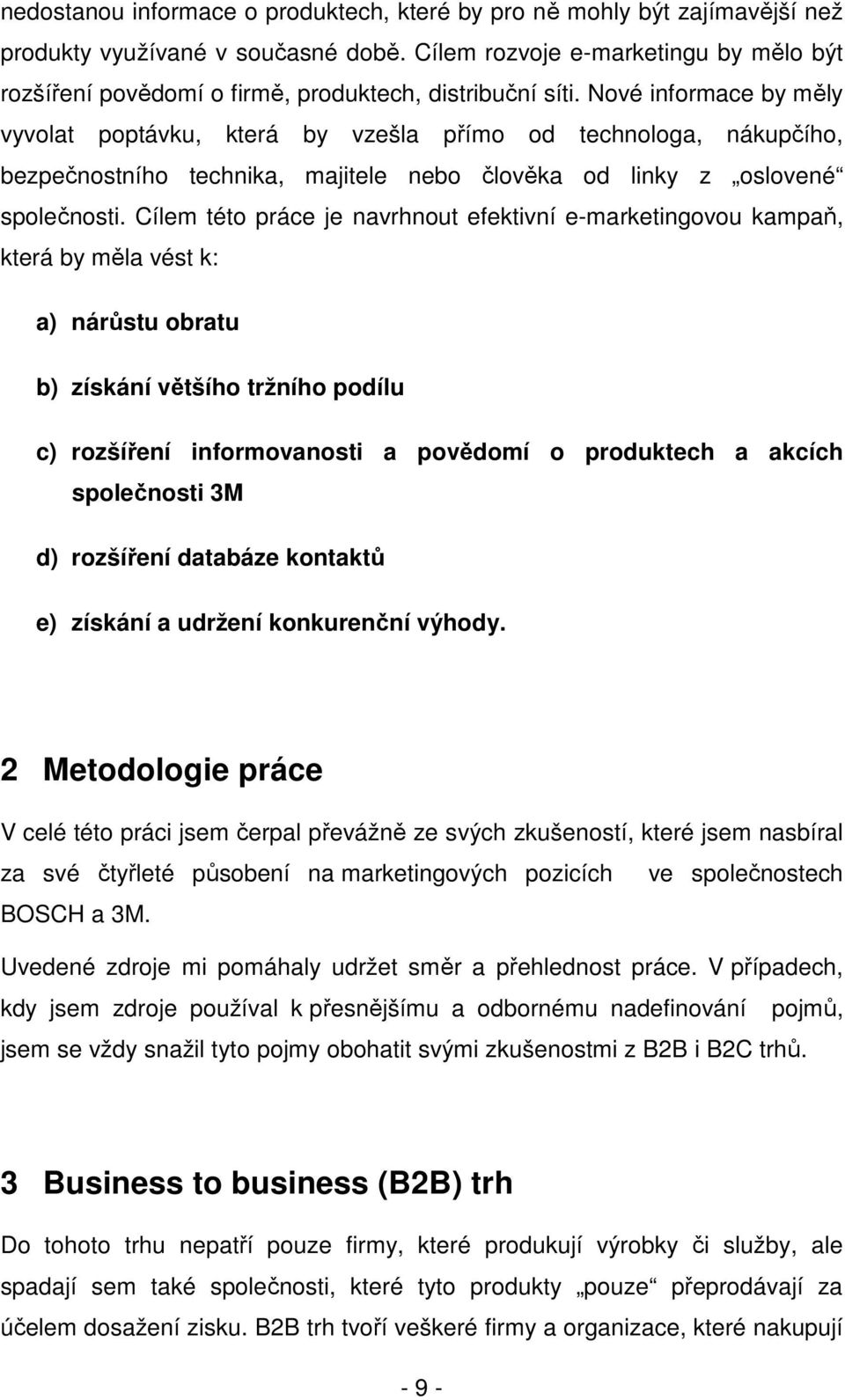 nedostanou informace o produktech, které by pro ně mohly být zajímavější než produkty využívané v současné době. Cílem rozvoje e-marketingu by mělo být rozšíření povědomí o firmě, produktech, distribuční síti. Nové informace by měly vyvolat poptávku, která by vzešla přímo od technologa, nákupčího, bezpečnostního technika, majitele nebo člověka od linky z „oslovené“ společnosti. Cílem této práce je navrhnout efektivní e-marketingovou kampaň, která by měla vést k:

a) nárůstu obratu

b) získání většího tržního podílu

c) rozšíření informovanosti a povědomí o produktech a akcích společnosti 3M

d) rozšíření databáze kontaktů

e) získání a udržení konkurenční výhody.

2 Metodologie práce

V celé této práci jsem čerpal převážně ze svých zkušeností, které jsem nasbíral za své čtyřleté působení na marketingových pozicích ve společnostech BOSCH a 3M.

Uvedené zdroje mi pomáhaly udržet směr a přehlednost práce. V případech, kdy jsem zdroje používal k přesnějšímu a odbornému nadefinování pojmů, jsem se vždy snažil tyto pojmy obohatit svými zkušenostmi z B2B i B2C trhů.

3 Business to business (B2B) trh

Do tohoto trhu nepatří pouze firmy, které produkují výrobky či služby, ale spadají sem také společnosti, které tyto produkty „pouze“ přeprodávají za účelem dosažení zisku. B2B trh tvoří veškeré firmy a organizace, které nakupují

- 9 -